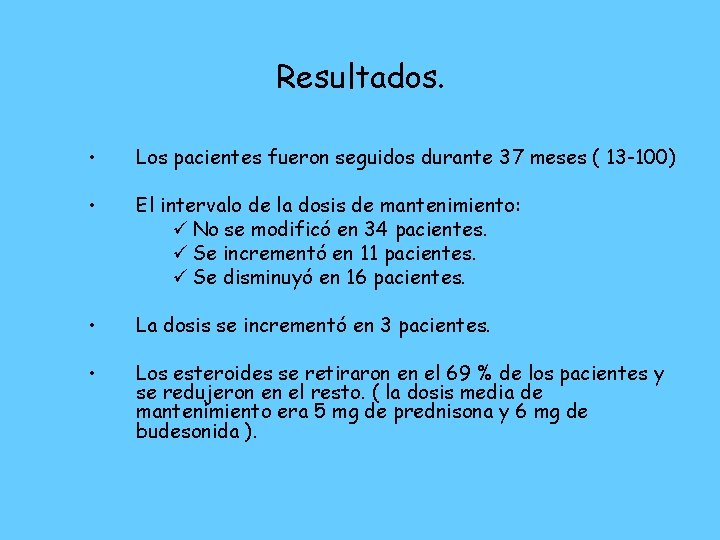 Resultados.

• Los pacientes fueron seguidos durante 37 meses ( 13-100)

• El intervalo de la dosis de mantenimiento:
✓ No se modificó en 34 pacientes.
✓ Se incrementó en 11 pacientes.
✓ Se disminuyó en 16 pacientes.

• La dosis se incrementó en 3 pacientes.

• Los esteroides se retiraron en el 69 % de los pacientes y se redujeron en el resto. ( la dosis media de mantenimiento era 5 mg de prednisona y 6 mg de budesonida ).